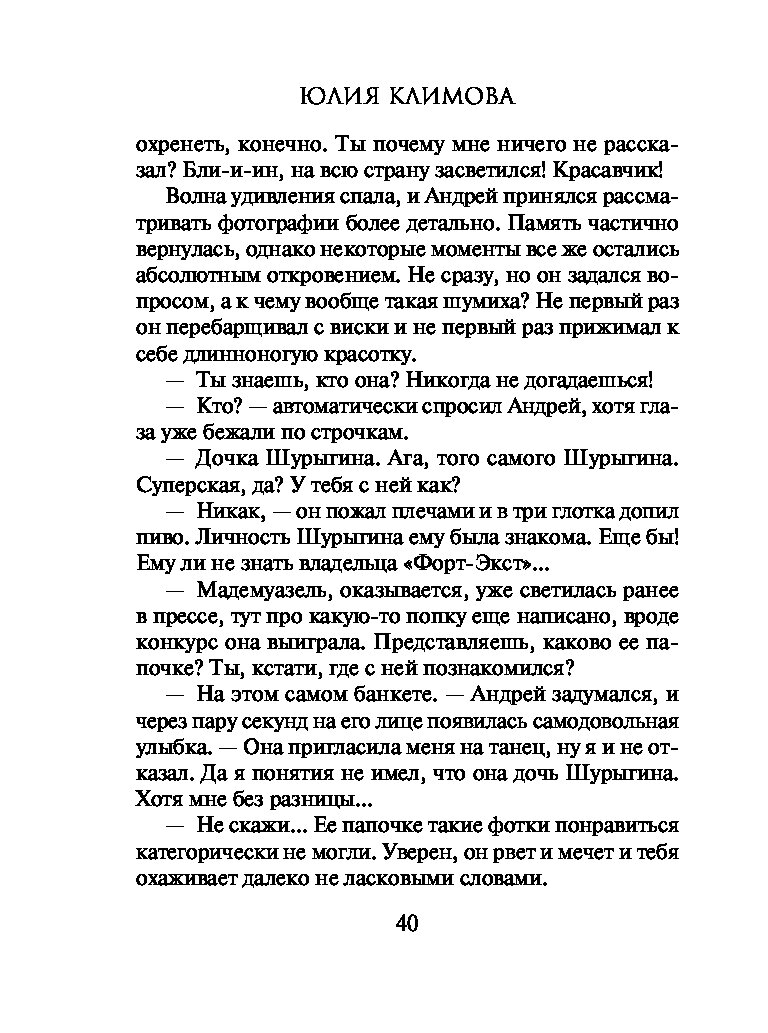 ЮЛИЯ КЛИМОВА

охренеть, конечно. Ты почему мне ничего не рассказал? Бли-и-ин, на всю страну засветился! Красавчик!

Волна удивления спала, и Андрей принялся рассматривать фотографии более детально. Память частично вернулась, однако некоторые моменты все же остались абсолютным откровением. Не сразу, но он задался вопросом, а к чему вообще такая шумиха? Не первый раз он перебарщивал с виски и не первый раз прижимал к себе длинноногую красотку.

— Ты знаешь, кто она? Никогда не догадаешься!

— Кто? — автоматически спросил Андрей, хотя глаза уже бежали по строчкам.

— Дочка Шурыгина. Ага, того самого Шурыгина. Суперская, да? У тебя с ней как?

— Никак, — он пожал плечами и в три глотка допил пиво. Личность Шурыгина ему была знакома. Еще бы! Ему ли не знать владельца «Форт-Экст»...

— Мадемуазель, оказывается, уже светилась ранее в прессе, тут про какую-то попку еще написано, вроде конкурс она выиграла. Представляешь, каково ее папочке? Ты, кстати, где с ней познакомился?

— На этом самом банкете. — Андрей задумался, и через пару секунд на его лице появилась самодовольная улыбка. — Она пригласила меня на танец, ну я и не отказал. Да я понятия не имел, что она дочь Шурыгина. Хотя мне без разницы...

— Не скажи... Ее папочке такие фотки понравиться категорически не могли. Уверен, он рвет и мечет и тебя охаживает далеко не ласковыми словами.

40